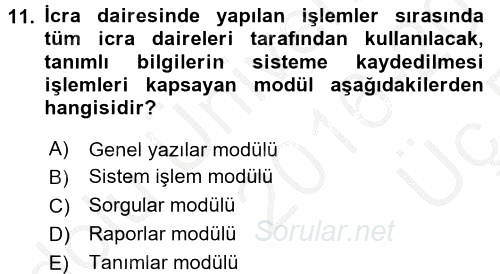 11. İcra dairesinde yapılan işlemler sırasında tüm icra daireleri tarafından kullanılacak, tanımlı bilgilerin sisteme kaydedilmesi işlemleri kapsayan modül aşağıdakilerden hangisidir?

A) Genel yazılar modülü
B) Sistem işlem modülü
C) Sorgular modülü
D) Raporlar modülü
E) Tanımlar modülü

Sorular.net